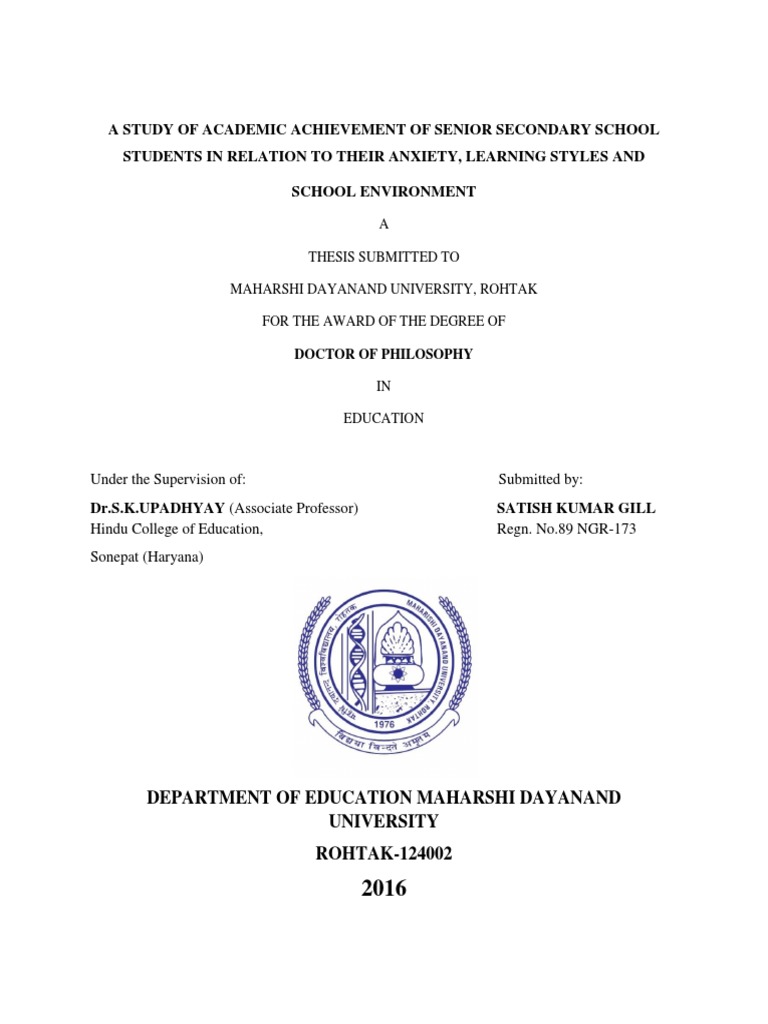 A STUDY OF ACADEMIC ACHIEVEMENT OF SENIOR SECONDARY SCHOOL STUDENTS IN RELATION TO THEIR ANXIETY, LEARNING STYLES AND SCHOOL ENVIRONMENT

A

THESIS SUBMITTED TO

MAHARSHI DAYANAND UNIVERSITY, ROHTAK

FOR THE AWARD OF THE DEGREE OF

DOCTOR OF PHILOSOPHY

IN

EDUCATION

Under the Supervision of:

Dr.S.K.UPADHYAY (Associate Professor)
Hindu College of Education,
Sonepat (Haryana)

Submitted by:

SATISH KUMAR GILL
Regn. No.89 NGR-173

महर्षि दयानन्द विश्वविद्यालय, रोहतक
MAHARSHI DAYANAND UNIVERSITY ROHTAK
1976
विद्यया विन्दते अमृतम्

DEPARTMENT OF EDUCATION MAHARSHI DAYANAND UNIVERSITY

ROHTAK-124002

2016